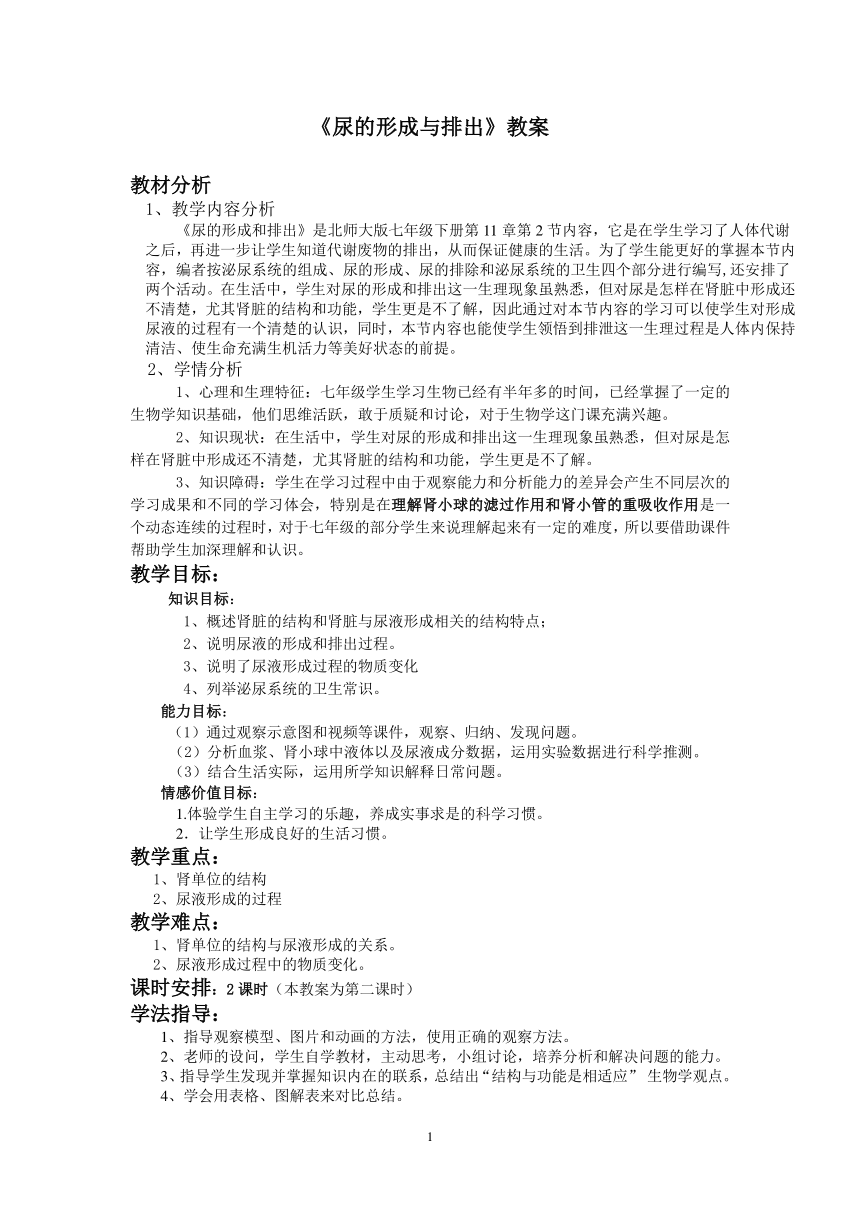 《尿的形成与排出》教案

教材分析

1、教学内容分析

《尿的形成和排出》是北师大版七年级下册第11章第2节内容，它是在学生学习了人体代谢之后，再进一步让学生知道代谢废物的排出，从而保证健康的生活。为了学生能更好的掌握本节内容，编者按泌尿系统的组成、尿的形成、尿的排除和泌尿系统的卫生四个部分进行编写,还安排了两个活动。在生活中，学生对尿的形成和排出这一生理现象虽熟悉，但对尿是怎样在肾脏中形成还不清楚，尤其肾脏的结构和功能，学生更是不了解，因此通过对本节内容的学习可以使学生对形成尿液的过程有一个清楚的认识，同时，本节内容也能使学生领悟到排泄这一生理过程是人体内保持清洁、使生命充满生机活力等美好状态的前提。

2、学情分析

1、心理和生理特征：七年级学生学习生物已经有半年多的时间，已经掌握了一定的生物学知识基础，他们思维活跃，敢于质疑和讨论，对于生物学这门课充满兴趣。

2、知识现状：在生活中，学生对尿的形成和排出这一生理现象虽熟悉，但对尿是怎样在肾脏中形成还不清楚，尤其肾脏的结构和功能，学生更是不了解。

3、知识障碍：学生在学习过程中由于观察能力和分析能力的差异会产生不同层次的学习成果和不同的学习体会，特别是在理解肾小球的滤过作用和肾小管的重吸收作用是一个动态连续的过程时，对于七年级的部分学生来说理解起来有一定的难度，所以要借助课件帮助学生加深理解和认识。

教学目标：

知识目标：

1、概述肾脏的结构和肾脏与尿液形成相关的结构特点；

2、说明尿液的形成和排出过程。

3、说明了尿液形成过程的物质变化

4、列举泌尿系统的卫生常识。

能力目标：

（1）通过观察示意图和视频等课件，观察、归纳、发现问题。

（2）分析血浆、肾小球中液体以及尿液成分数据，运用实验数据进行科学推测。

（3）结合生活实际，运用所学知识解释日常问题。

情感价值目标：

1.体验学生自主学习的乐趣，养成实事求是的科学习惯。

2．让学生形成良好的生活习惯。

教学重点：

1、肾单位的结构

2、尿液形成的过程

教学难点：

1、肾单位的结构与尿液形成的关系。

2、尿液形成过程中的物质变化。

课时安排：2课时（本教案为第二课时）

学法指导：

1、指导观察模型、图片和动画的方法，使用正确的观察方法。

2、老师的设问，学生自学教材，主动思考，小组讨论，培养分析和解决问题的能力。

3、指导学生发现并掌握知识内在的联系，总结出“结构与功能是相适应” 生物学观点。

4、学会用表格、图解表来对比总结。

1